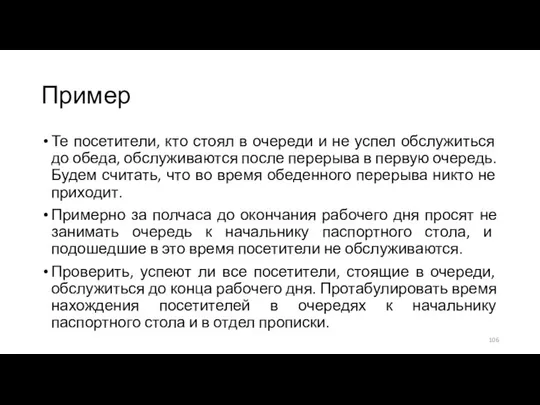 Пример

• Те посетители, кто стоял в очереди и не успел обслужиться до обеда, обслуживаются после перерыва в первую очередь. Будем считать, что во время обеденного перерыва никто не приходит.

• Примерно за полчаса до окончания рабочего дня просят не занимать очередь к начальнику паспортного стола, и подошедшие в это время посетители не обслуживаются.

• Проверить, успеют ли все посетители, стоящие в очереди, обслужиться до конца рабочего дня. Протабулировать время нахождения посетителей в очередях к начальнику паспортного стола и в отдел прописки.

106